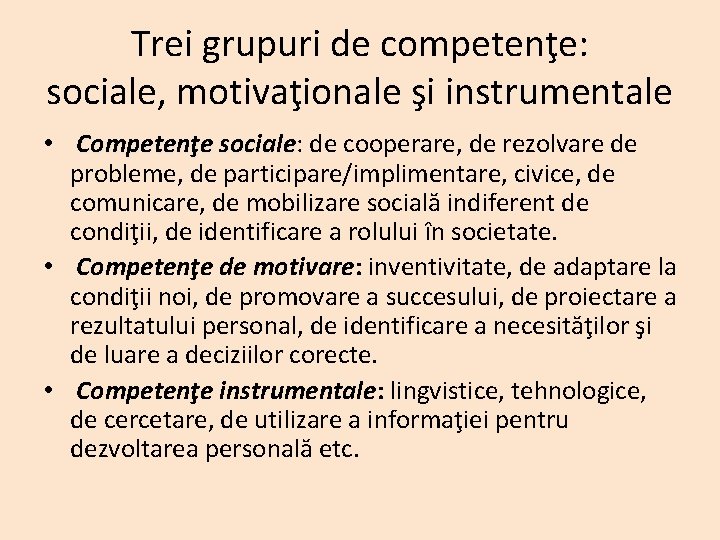 Trei grupuri de competenţe: sociale, motivaţionale şi instrumentale

• Competenţe sociale: de cooperare, de rezolvare de probleme, de participare/implimentare, civice, de comunicare, de mobilizare socială indiferent de condiţii, de identificare a rolului în societate.
• Competenţe de motivare: inventivitate, de adaptare la condiţii noi, de promovare a succesului, de proiectare a rezultatului personal, de identificare a necesităţilor şi de luare a deciziilor corecte.
• Competenţe instrumentale: lingvistice, tehnologice, de cercetare, de utilizare a informaţiei pentru dezvoltarea personală etc.